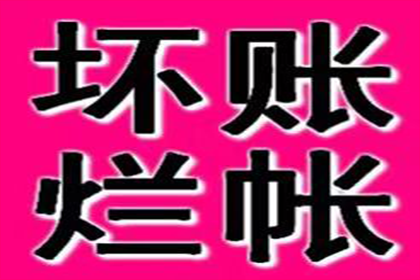 坏账
烂帐